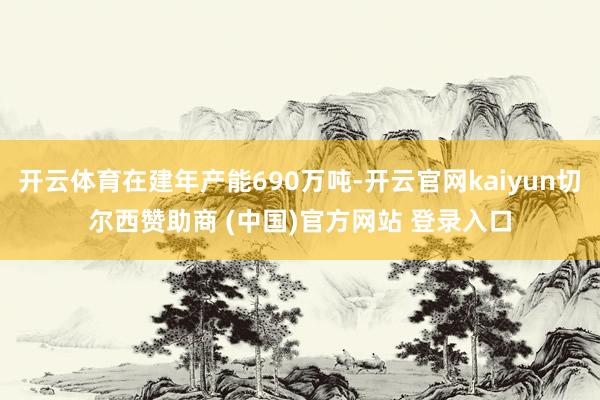 开云体育在建年产能690万吨-开云官网kaiyun切尔西赞助商 (中国)官方网站 登录入口